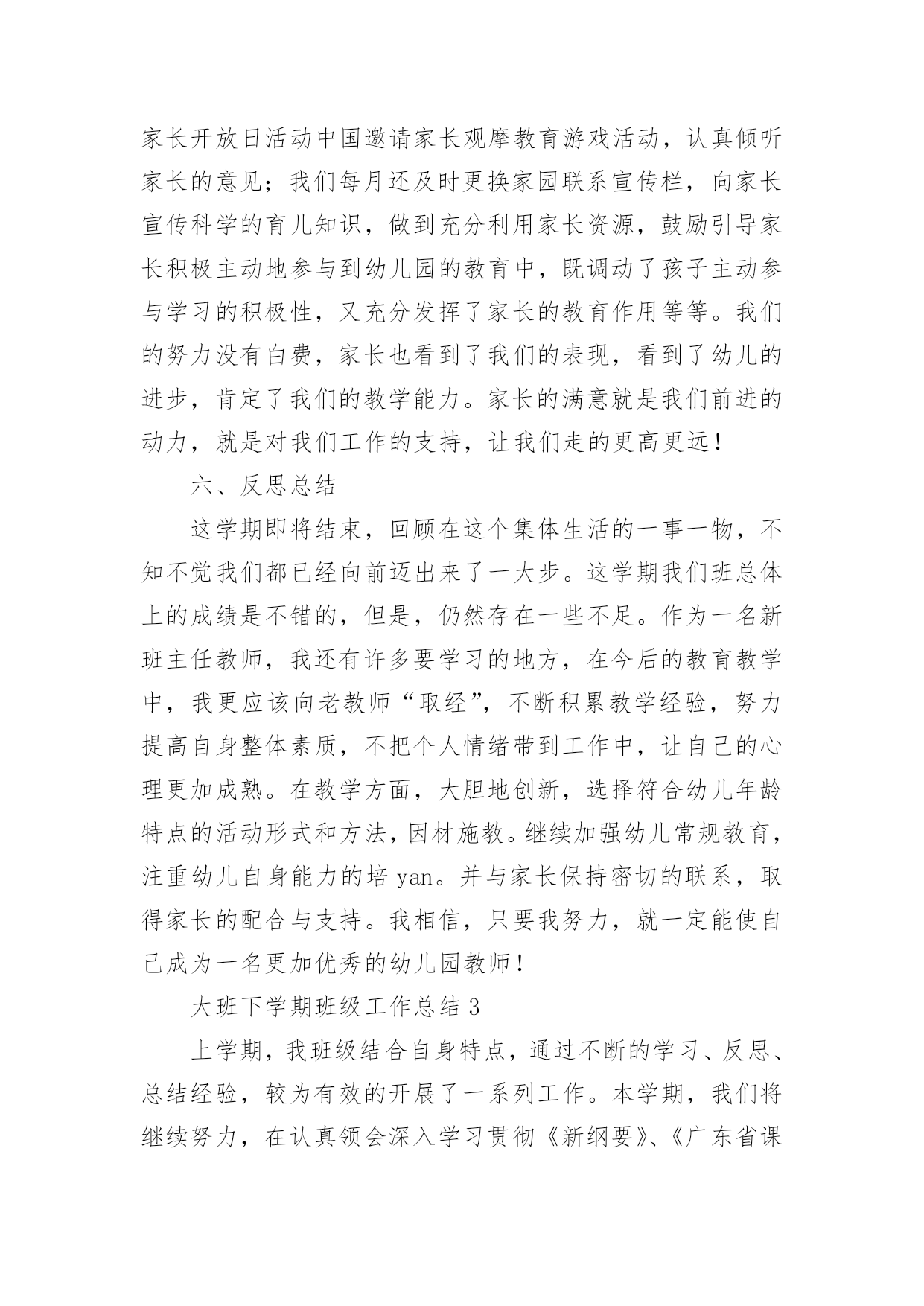 家长开放日活动中国邀请家长观摩教育游戏活动，认真倾听家长的意见；我们每月还及时更换家园联系宣传栏，向家长宣传科学的育儿知识，做到充分利用家长资源，鼓励引导家长积极主动地参与到幼儿园的教育中，既调动了孩子主动参与学习的积极性，又充分发挥了家长的教育作用等等。我们的努力没有白费，家长也看到了我们的表现，看到了幼儿的进步，肯定了我们的教学能力。家长的满意就是我们前进的动力，就是对我们工作的支持，让我们走的更高更远！

六、反思总结

这学期即将结束，回顾在这个集体生活的一事一物，不知不觉我们都已经向前迈出来了一大步。这学期我们班总体上的成绩是不错的，但是，仍然存在一些不足。作为一名新班主任教师，我还有许多要学习的地方，在今后的教育教学中，我更应该向老教师“取经”，不断积累教学经验，努力提高自身整体素质，不把个人情绪带到工作中，让自己的心理更加成熟。在教学方面，大胆地创新，选择符合幼儿年龄特点的活动形式和方法，因材施教。继续加强幼儿常规教育，注重幼儿自身能力的培 yan。并与家长保持密切的联系，取得家长的配合与支持。我相信，只要我努力，就一定能使自己成为一名更加优秀的幼儿园教师！

大班下学期班级工作总结 3

上学期，我班级结合自身特点，通过不断的学习、反思、总结经验，较为有效的开展了一系列工作。本学期，我们将继续努力，在认真领会深入学习贯彻《新纲要》、《广东省课